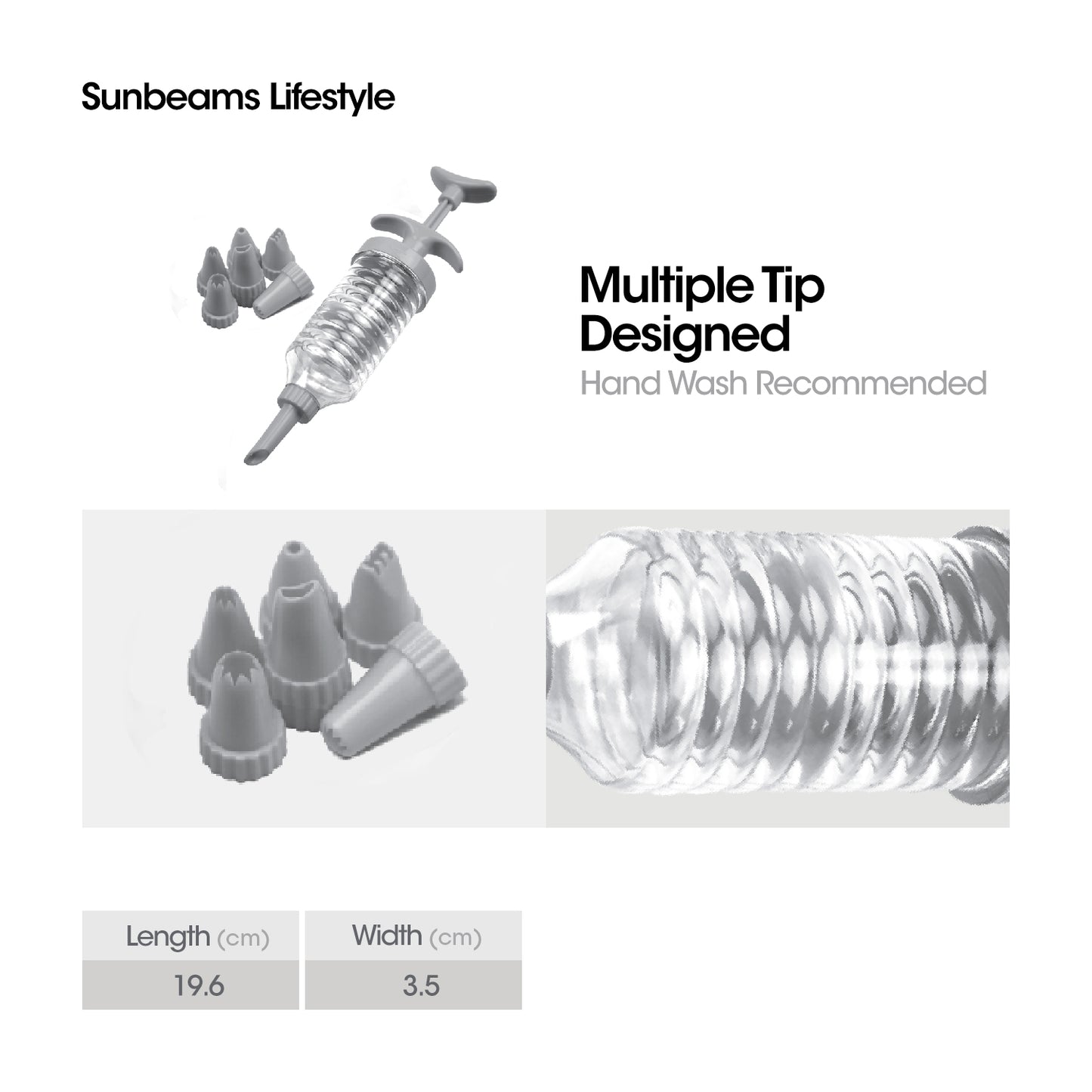 Sunbeams Lifestyle

Multiple Tip Designed
Hand Wash Recommended

| Length (cm) | Width (cm) |
|---|---|
| 19.6 | 3.5 |